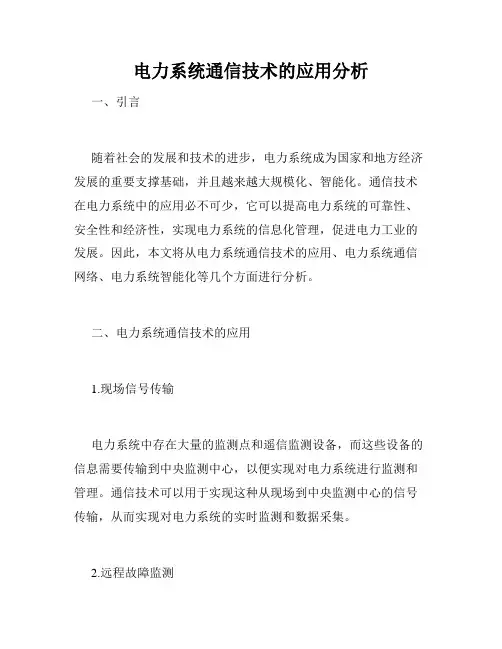 电力系统通信技术的应用分析

一、引言

随着社会的发展和技术的进步，电力系统成为国家和地方经济发展的重要支撑基础，并且越来越大规模化、智能化。通信技术在电力系统中的应用必不可少，它可以提高电力系统的可靠性、安全性和经济性，实现电力系统的信息化管理，促进电力工业的发展。因此，本文将从电力系统通信技术的应用、电力系统通信网络、电力系统智能化等几个方面进行分析。

二、电力系统通信技术的应用

1.现场信号传输

电力系统中存在大量的监测点和遥信监测设备，而这些设备的信息需要传输到中央监测中心，以便实现对电力系统进行监测和管理。通信技术可以用于实现这种从现场到中央监测中心的信号传输，从而实现对电力系统的实时监测和数据采集。

2.远程故障监测